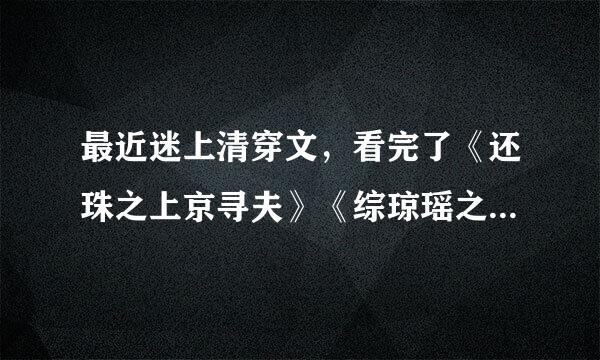 最近迷上清穿文，看完了《还珠之上京寻夫》《综琼瑶之...